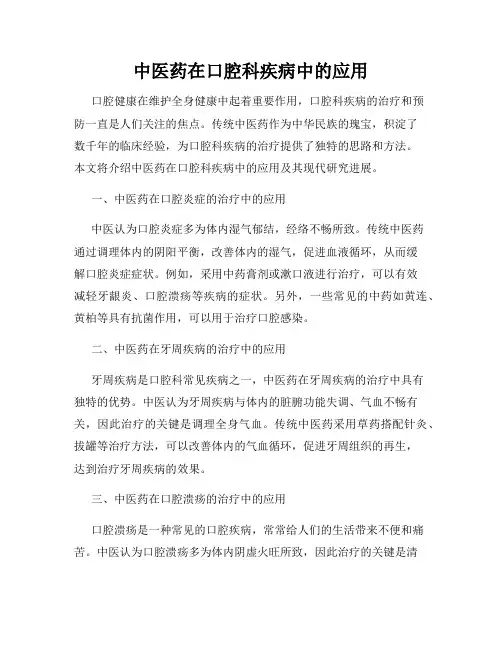 中医药在口腔科疾病中的应用

口腔健康在维护全身健康中起着重要作用，口腔科疾病的治疗和预防一直是人们关注的焦点。传统中医药作为中华民族的瑰宝，积淀了数千年的临床经验，为口腔科疾病的治疗提供了独特的思路和方法。本文将介绍中医药在口腔科疾病中的应用及其现代研究进展。

一、中医药在口腔炎症的治疗中的应用

中医认为口腔炎症多为体内湿气郁结，经络不畅所致。传统中医药通过调理体内的阴阳平衡，改善体内的湿气，促进血液循环，从而缓解口腔炎症症状。例如，采用中药膏剂或漱口液进行治疗，可以有效减轻牙龈炎、口腔溃疡等疾病的症状。另外，一些常见的中药如黄连、黄柏等具有抗菌作用，可以用于治疗口腔感染。

二、中医药在牙周疾病的治疗中的应用

牙周疾病是口腔科常见疾病之一，中医药在牙周疾病的治疗中具有独特的优势。中医认为牙周疾病与体内的脏腑功能失调、气血不畅有关，因此治疗的关键是调理全身气血。传统中医药采用草药搭配针灸、拔罐等治疗方法，可以改善体内的气血循环，促进牙周组织的再生，达到治疗牙周疾病的效果。

三、中医药在口腔溃疡的治疗中的应用

口腔溃疡是一种常见的口腔疾病，常常给人们的生活带来不便和痛苦。中医认为口腔溃疡多为体内阴虚火旺所致，因此治疗的关键是清